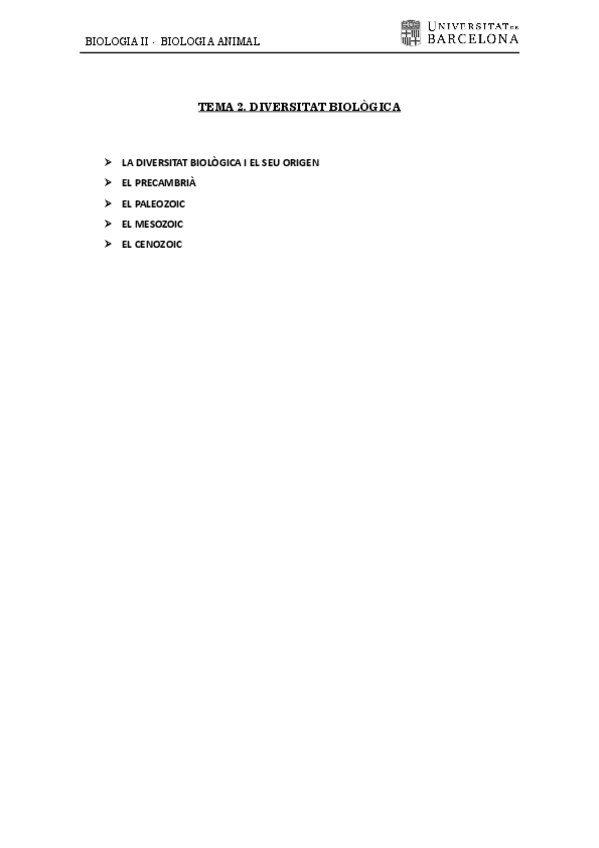 BIOLOGIA II - BIOLOGIA ANIMAL

UNIVERSITAT DE BARCELONA

TEMA 2. DIVERSITAT BIOLÒGICA

➤ LA DIVERSITAT BIOLÒGICA I EL SEU ORIGEN
➤ EL PRECAMBRIÀ
➤ EL PALEOZOIC
➤ EL MESOZOIC
➤ EL CENOZOIC